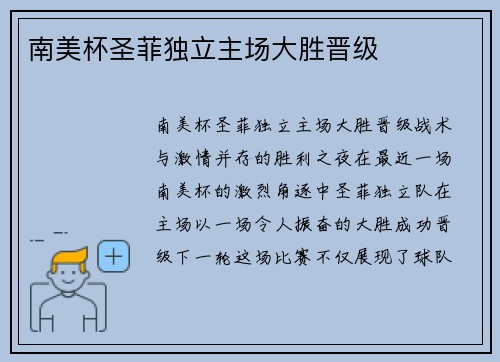 南美杯圣菲独立主场大胜晋级

南美杯圣菲独立主场大胜晋级战术与激情并存的胜利之夜在最近一场南美杯的激烈角逐中圣菲独立队在主场以一场令人振奋的大胜成功晋级下一轮这场比赛不仅展现了球队

+